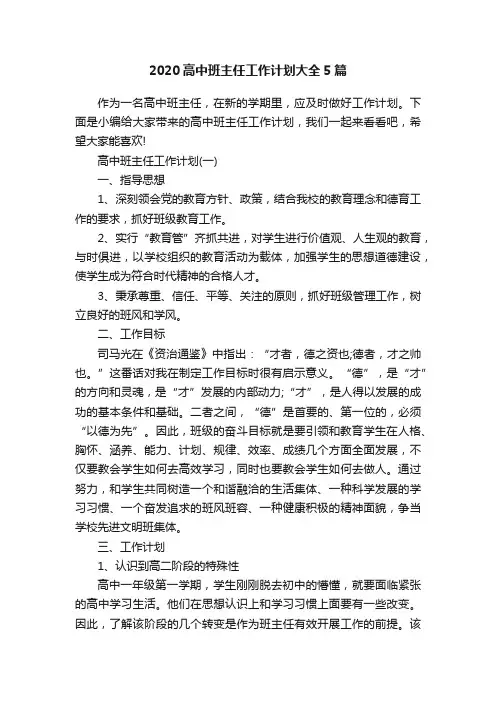 2020高中班主任工作计划大全5篇

作为一名高中班主任，在新的学期里，应及时做好工作计划。下面是小编给大家带来的高中班主任工作计划，我们一起来看看吧，希望大家能喜欢!

高中班主任工作计划(一)

一、指导思想

1、深刻领会党的教育方针、政策，结合我校的教育理念和德育工作的要求，抓好班级教育工作。

2、实行“教育管”齐抓共进，对学生进行价值观、人生观的教育，与时俱进，以学校组织的教育活动为载体，加强学生的思想道德建设，使学生成为符合时代精神的合格人才。

3、秉承尊重、信任、平等、关注的原则，抓好班级管理工作，树立良好的班风和学风。

二、工作目标

司马光在《资治通鉴》中指出：“才者，德之资也;德者，才之帅也。”这番话对我在制定工作目标时很有启示意义。“德”，是“才”的方向和灵魂，是“才”发展的内部动力;“才”，是人得以发展的成功的基本条件和基础。二者之间，“德”是首要的、第一位的，必须“以德为先”。因此，班级的奋斗目标就是要引领和教育学生在人格、胸怀、涵养、能力、计划、规律、效率、成绩几个方面全面发展，不仅要教会学生如何去高效学习，同时也要教会学生如何去做人。通过努力，和学生共同树造一个和谐融洽的生活集体、一种科学发展的学习习惯、一个奋发追求的班风班容、一种健康积极的精神面貌，争当学校先进文明班集体。

三、工作计划

1、认识到高二阶段的特殊性

高中一年级第一学期，学生刚刚脱去初中的懵懂，就要面临紧张的高中学习生活。他们在思想认识上和学习习惯上面要有一些改变。因此，了解该阶段的几个转变是作为班主任有效开展工作的前提。该